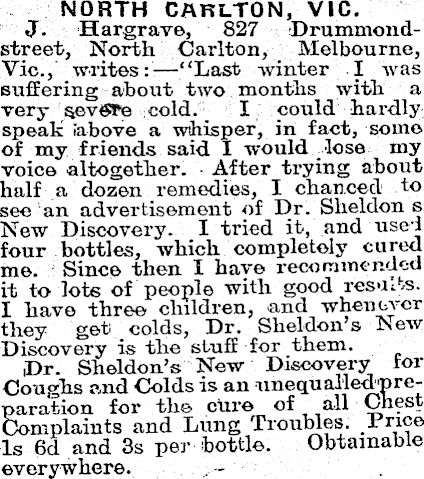 NORTH CARLTON, VIC.

J. Hargrave, 827 Drummond-street, North Carlton, Melbourne, Vic., writes:—"Last winter I was suffering about two months with a very severe cold. I could hardly speak above a whisper, in fact, some of my friends said I would lose my voice altogether. After trying about half a dozen remedies, I chanced to see an advertisement of Dr. Sheldon s New Discovery. I tried it, and used four bottles, which completely cured me. Since then I have recommended it to lots of people with good results. I have three children, and whenever they get colds, Dr. Sheldon's New Discovery is the stuff for them.

Dr. Sheldon's New Discovery for Coughs and Colds is an unequalled preparation for the cure of all Chest Complaints and Lung Troubles. Price 1s 6d and 3s per bottle. Obtainable everywhere.